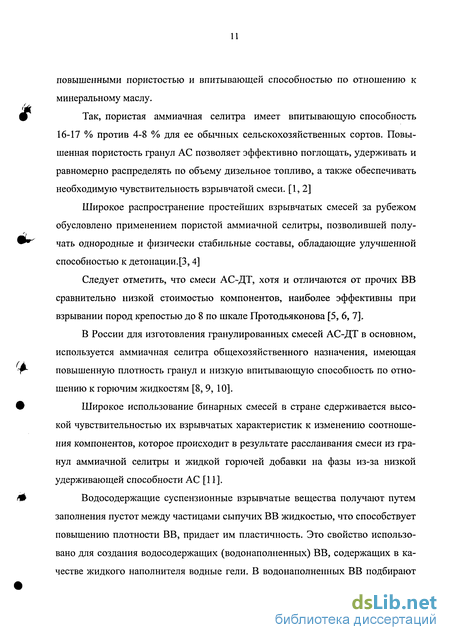 11

повышенными пористостью и впитывающей способностью по отношению к минеральному маслу.

Так, пористая аммиачная селитра имеет впитывающую способность 16-17 % против 4-8 % для ее обычных сельскохозяйственных сортов. Повышенная пористость гранул АС позволяет эффективно поглощать, удерживать и равномерно распределять по объему дизельное топливо, а также обеспечивать необходимую чувствительность взрывчатой смеси. [1, 2]

Широкое распространение простейших взрывчатых смесей за рубежом обусловлено применением пористой аммиачной селитры, позволившей получать однородные и физически стабильные составы, обладающие улучшенной способностью к детонации.[3, 4]

Следует отметить, что смеси АС-ДТ, хотя и отличаются от прочих ВВ сравнительно низкой стоимостью компонентов, наиболее эффективны при взрывании пород крепостью до 8 по шкале Протодьяконова [5, 6, 7].

В России для изготовления гранулированных смесей АС-ДТ в основном, используется аммиачная селитра общехозяйственного назначения, имеющая повышенную плотность гранул и низкую впитывающую способность по отношению к горючим жидкостям [8, 9, 10].

Широкое использование бинарных смесей в стране сдерживается высокой чувствительностью их взрывчатых характеристик к изменению соотношения компонентов, которое происходит в результате расслаивания смеси из гранул аммиачной селитры и жидкой горючей добавки на фазы из-за низкой удерживающей способности АС [11].

Водосодержащие суспензионные взрывчатые вещества получают путем заполнения пустот между частицами сыпучих ВВ жидкостью, что способствует повышению плотности ВВ, придает им пластичность. Это свойство использовано для создания водосодержащих (водонаполненных) ВВ, содержащих в качестве жидкого наполнителя водные гели. В водонаполненных ВВ подбирают

dsLib.net
библиотека диссертаций